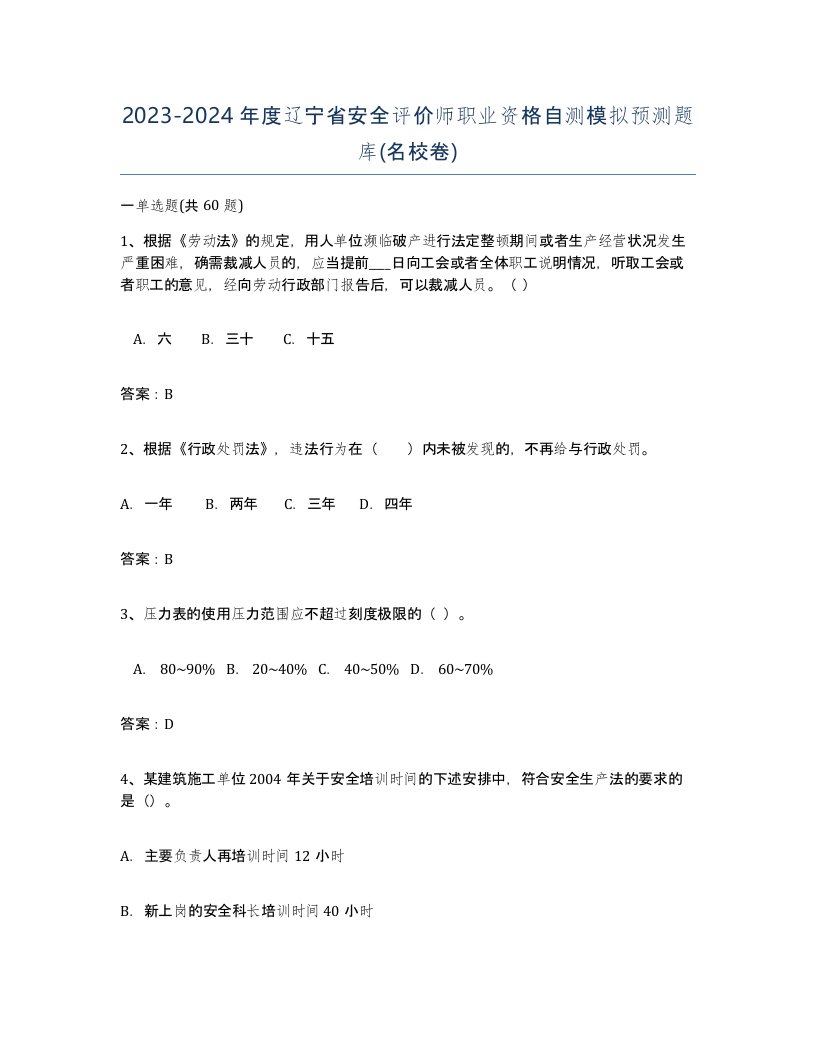 2023-2024年度辽宁省安全评价师职业资格自测模拟预测题库(名校卷)

一单选题(共60题)

1、根据《劳动法》的规定，用人单位濒临破产进行法定整顿期间或者生产经营状况发生严重困难，确需裁减人员的，应当提前___日向工会或者全体职工说明情况，听取工会或者职工的意见，经向劳动行政部门报告后，可以裁减人员。（ ）

A. 六　B. 三十　C. 十五

答案：B

2、根据《行政处罚法》，违法行为在（　）内未被发现的，不再给与行政处罚。

A. 一年　B. 两年　C. 三年　D. 四年

答案：B

3、压力表的使用压力范围应不超过刻度极限的（ ）。

A. 80~90%　B. 20~40%　C. 40~50%　D. 60~70%

答案：D

4、某建筑施工单位2004年关于安全培训时间的下述安排中，符合安全生产法的要求的是（）。

A. 主要负责人再培训时间12小时

B. 新上岗的安全科长培训时间40小时